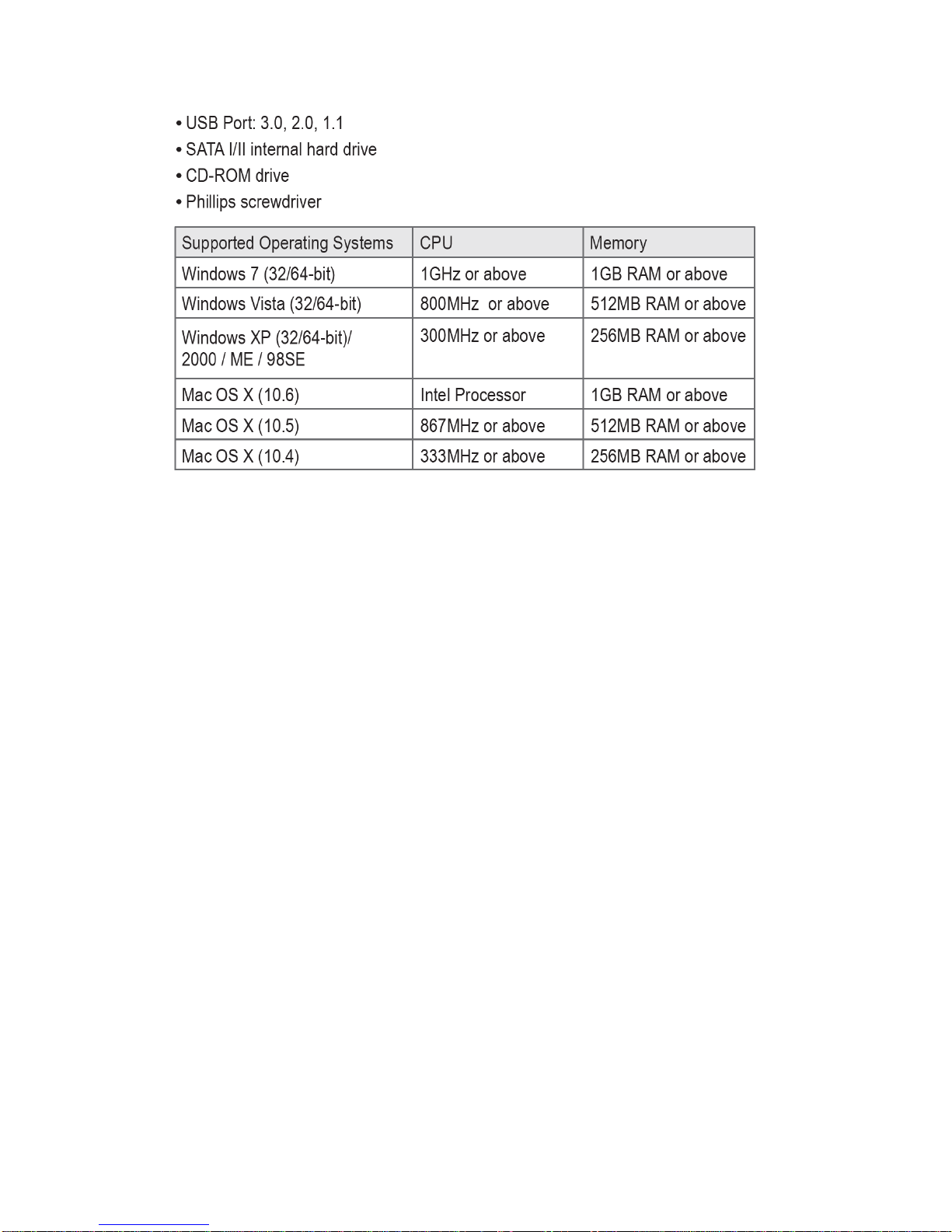 • USB Port: 3.0, 2.0, 1.1
• SATA I/II internal hard drive
• CD-ROM drive
• Phillips screwdriver

| Supported Operating Systems | CPU | Memory |
|---|---|---|
| Windows 7 (32/64-bit) | 1GHz or above | 1GB RAM or above |
| Windows Vista (32/64-bit) | 800MHz or above | 512MB RAM or above |
| Windows XP (32/64-bit)/ 2000 / ME / 98SE | 300MHz or above | 256MB RAM or above |
| Mac OS X (10.6) | Intel Processor | 1GB RAM or above |
| Mac OS X (10.5) | 867MHz or above | 512MB RAM or above |
| Mac OS X (10.4) | 333MHz or above | 256MB RAM or above |